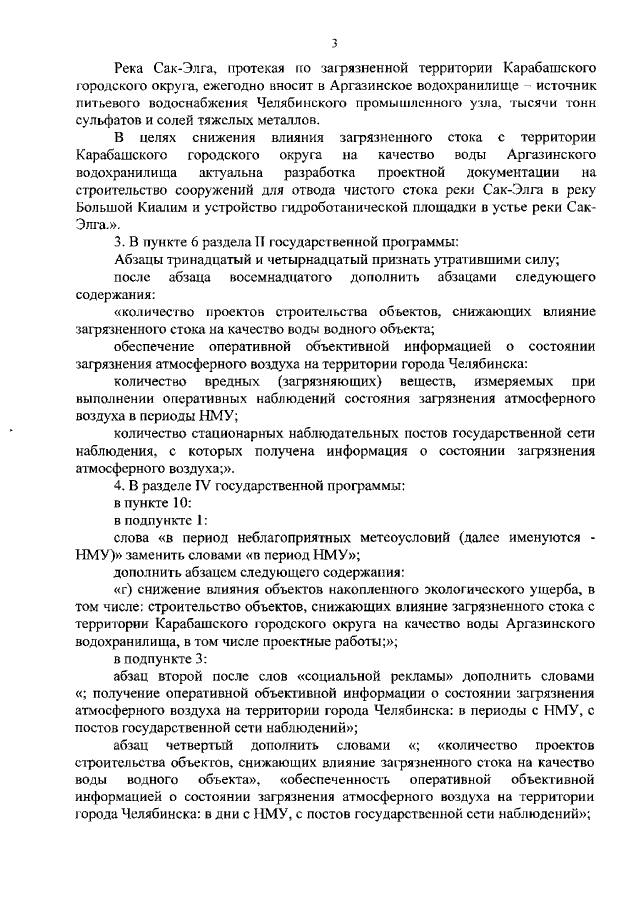 3

Река Сак-Элга, протекая по загрязненной территории Карабашского городского округа, ежегодно вносит в Аргазинское водохранилище – источник питьевого водоснабжения Челябинского промышленного узла, тысячи тонн сульфатов и солей тяжелых металлов.

В целях снижения влияния загрязненного стока с территории Карабашского городского округа на качество воды Аргазинского водохранилища актуальна разработка проектной документации на строительство сооружений для отвода чистого стока реки Сак-Элга в реку Большой Киалим и устройство гидроботанической площадки в устье реки Сак-Элга.».

3. В пункте 6 раздела II государственной программы:

Абзацы тринадцатый и четырнадцатый признать утратившими силу;

после абзаца восемнадцатого дополнить абзацами следующего содержания:

«количество проектов строительства объектов, снижающих влияние загрязненного стока на качество воды водного объекта;

обеспечение оперативной объективной информацией о состоянии загрязнения атмосферного воздуха на территории города Челябинска:

количество вредных (загрязняющих) веществ, измеряемых при выполнении оперативных наблюдений состояния загрязнения атмосферного воздуха в периоды НМУ;

количество стационарных наблюдательных постов государственной сети наблюдения, с которых получена информация о состоянии загрязнения атмосферного воздуха;».

4. В разделе IV государственной программы:

в пункте 10:

в подпункте 1:

слова «в период неблагоприятных метеоусловий (далее именуются - НМУ)» заменить словами «в период НМУ»;

дополнить абзацем следующего содержания:

«г) снижение влияния объектов накопленного экологического ущерба, в том числе: строительство объектов, снижающих влияние загрязненного стока с территории Карабашского городского округа на качество воды Аргазинского водохранилища, в том числе проектные работы;»;

в подпункте 3:

абзац второй после слов «социальной рекламы» дополнить словами «; получение оперативной объективной информации о состоянии загрязнения атмосферного воздуха на территории города Челябинска: в периоды с НМУ, с постов государственной сети наблюдений»;

абзац четвертый дополнить словами «; «количество проектов строительства объектов, снижающих влияние загрязненного стока на качество воды водного объекта», «обеспеченность оперативной объективной информацией о состоянии загрязнения атмосферного воздуха на территории города Челябинска: в дни с НМУ, с постов государственной сети наблюдений»;